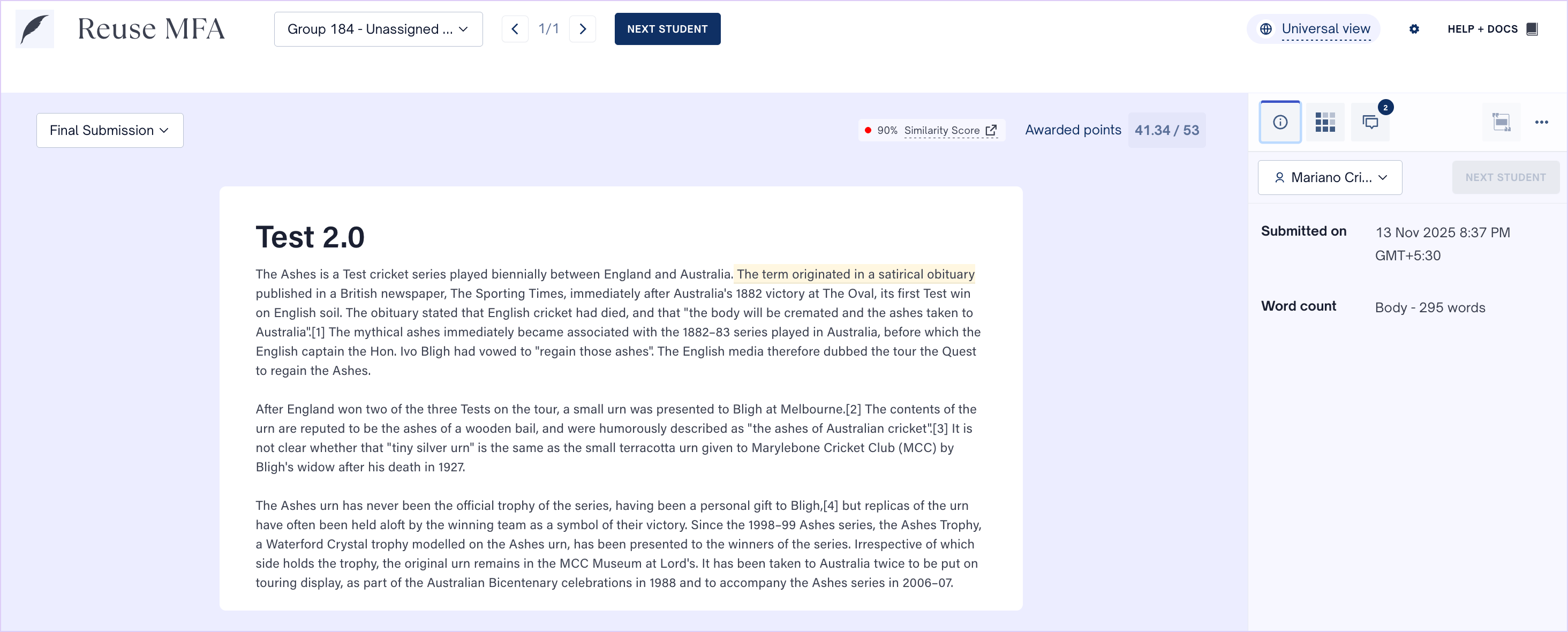 Reuse MFA

Group 184 - Unassigned ...

1/1

NEXT STUDENT

Universal view

HELP + DOCS

Final Submission

90% Similarity Score

Awarded points 41.34 / 53

2

Mariano Cri...

NEXT STUDENT

Submitted on 13 Nov 2025 8:37 PM GMT+5:30

Word count Body - 295 words

Test 2.0

The Ashes is a Test cricket series played biennially between England and Australia. The term originated in a satirical obituary published in a British newspaper, The Sporting Times, immediately after Australia's 1882 victory at The Oval, its first Test win on English soil. The obituary stated that English cricket had died, and that "the body will be cremated and the ashes taken to Australia".[1] The mythical ashes immediately became associated with the 1882–83 series played in Australia, before which the English captain the Hon. Ivo Bligh had vowed to "regain those ashes". The English media therefore dubbed the tour the Quest to regain the Ashes.

After England won two of the three Tests on the tour, a small urn was presented to Bligh at Melbourne.[2] The contents of the urn are reputed to be the ashes of a wooden bail, and were humorously described as "the ashes of Australian cricket".[3] It is not clear whether that "tiny silver urn" is the same as the small terracotta urn given to Marylebone Cricket Club (MCC) by Bligh's widow after his death in 1927.

The Ashes urn has never been the official trophy of the series, having been a personal gift to Bligh,[4] but replicas of the urn have often been held aloft by the winning team as a symbol of their victory. Since the 1998–99 Ashes series, the Ashes Trophy, a Waterford Crystal trophy modelled on the Ashes urn, has been presented to the winners of the series. Irrespective of which side holds the trophy, the original urn remains in the MCC Museum at Lord's. It has been taken to Australia twice to be put on touring display, as part of the Australian Bicentenary celebrations in 1988 and to accompany the Ashes series in 2006–07.